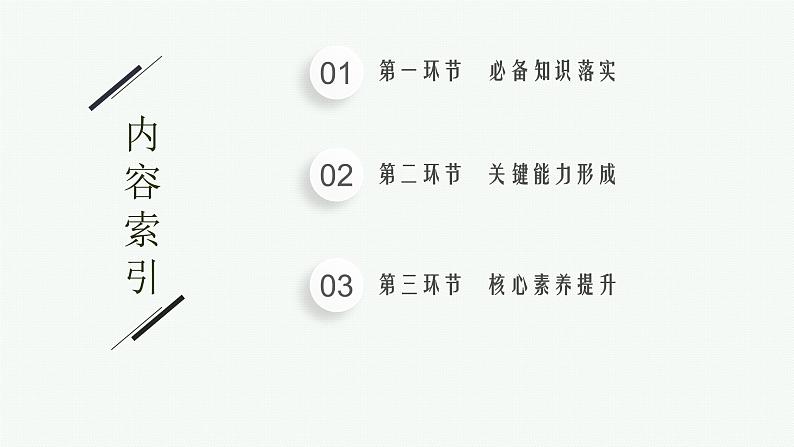 内容索引

01 第一环节 必备知识落实

02 第二环节 关键能力形成

03 第三环节 核心素养提升